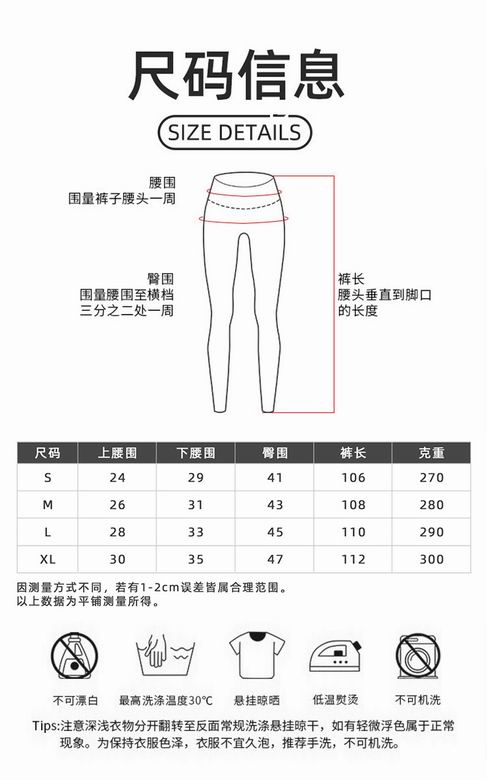 尺码信息

SIZE DETAILS

腰围
围量裤子腰头一周

臀围
围量腰围至横档三分之二处一周

裤长
腰头垂直到脚口的长度

| 尺码 | 上腰围 | 下腰围 | 臀围 | 裤长 | 克重 |
|---|---|---|---|---|---|
| S | 24 | 29 | 41 | 106 | 270 |
| M | 26 | 31 | 43 | 108 | 280 |
| L | 28 | 33 | 45 | 110 | 290 |
| XL | 30 | 35 | 47 | 112 | 300 |

因测量方式不同，若有1-2cm误差皆属合理范围。
以上数据为平铺测量所得。

不可漂白　最高洗涤温度30℃　悬挂晾晒　低温熨烫　不可机洗

Tips:注意深浅衣物分开翻转至反面常规洗涤悬挂晾干，如有轻微浮色属于正常现象。为保持衣服色泽，衣服不宜久泡，推荐手洗，不可机洗。